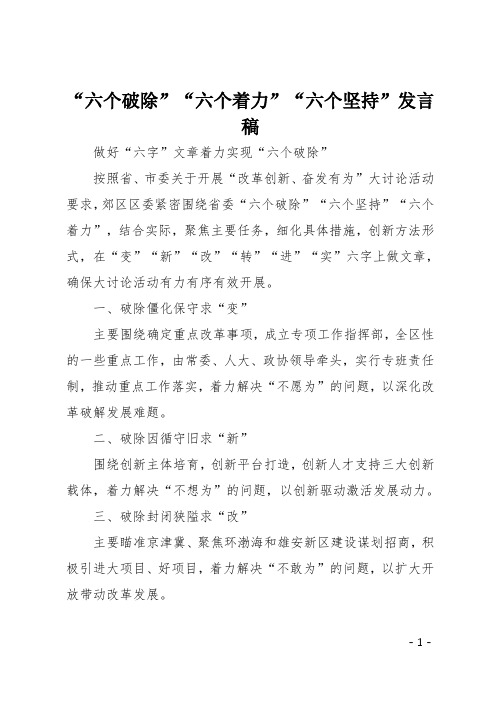 “六个破除”“六个着力”“六个坚持”发言稿

做好“六字”文章着力实现“六个破除”

按照省、市委关于开展“改革创新、奋发有为”大讨论活动要求，郊区区委紧密围绕省委“六个破除”“六个坚持”“六个着力”，结合实际，聚焦主要任务，细化具体措施，创新方法形式，在“变”“新”“改”“转”“进”“实”六字上做文章，确保大讨论活动有力有序有效开展。

一、破除僵化保守求“变”

主要围绕确定重点改革事项，成立专项工作指挥部，全区性的一些重点工作，由常委、人大、政协领导牵头，实行专班责任制，推动重点工作落实，着力解决“不愿为”的问题，以深化改革破解发展难题。

二、破除因循守旧求“新”

围绕创新主体培育，创新平台打造，创新人才支持三大创新载体，着力解决“不想为”的问题，以创新驱动激活发展动力。

三、破除封闭狭隘求“改”

主要瞄准京津冀、聚焦环渤海和雄安新区建设谋划招商，积极引进大项目、好项目，着力解决“不敢为”的问题，以扩大开放带动改革发展。

- 1 -